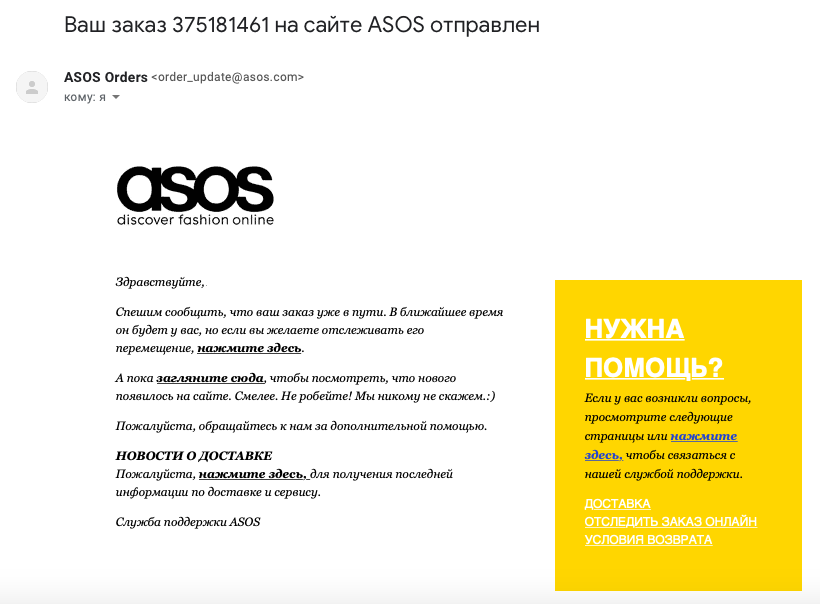 Ваш заказ 375181461 на сайте ASOS отправлен

ASOS Orders <order_update@asos.com>
кому: я

asos
discover fashion online

Здравствуйте,

Спешим сообщить, что ваш заказ уже в пути. В ближайшее время он будет у вас, но если вы желаете отслеживать его перемещение, нажмите здесь.

А пока загляните сюда, чтобы посмотреть, что нового появилось на сайте. Смелее. Не робейте! Мы никому не скажем.:)

Пожалуйста, обращайтесь к нам за дополнительной помощью.

НОВОСТИ О ДОСТАВКЕ
Пожалуйста, нажмите здесь, для получения последней информации по доставке и сервису.

Служба поддержки ASOS

НУЖНА ПОМОЩЬ?

Если у вас возникли вопросы, просмотрите следующие страницы или нажмите здесь, чтобы связаться с нашей службой поддержки.

ДОСТАВКА
ОТСЛЕДИТЬ ЗАКАЗ ОНЛАЙН
УСЛОВИЯ ВОЗВРАТА